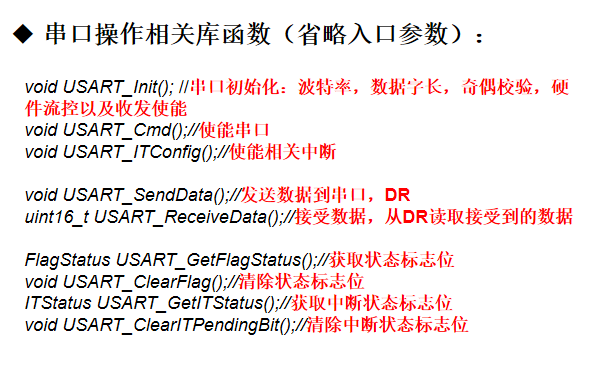 ◆ 串口操作相关库函数（省略入口参数）：

void USART_Init(); //串口初始化：波特率，数据字长，奇偶校验，硬件流控以及收发使能
void USART_Cmd();//使能串口
void USART_ITConfig();//使能相关中断

void USART_SendData();//发送数据到串口，DR
uint16_t USART_ReceiveData();//接受数据，从DR读取接受到的数据

FlagStatus USART_GetFlagStatus();//获取状态标志位
void USART_ClearFlag();//清除状态标志位
ITStatus USART_GetITStatus();//获取中断状态标志位
void USART_ClearITPendingBit();//清除中断状态标志位